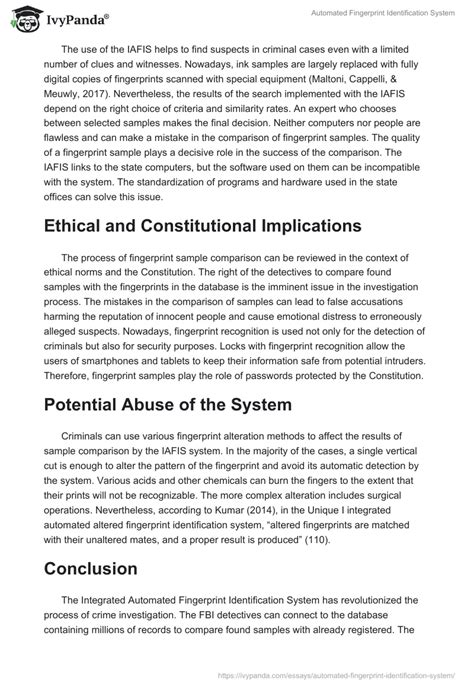 IvyPanda®

Automated Fingerprint Identification System

The use of the IAFIS helps to find suspects in criminal cases even with a limited number of clues and witnesses. Nowadays, ink samples are largely replaced with fully digital copies of fingerprints scanned with special equipment (Maltoni, Cappelli, & Meuwly, 2017). Nevertheless, the results of the search implemented with the IAFIS depend on the right choice of criteria and similarity rates. An expert who chooses between selected samples makes the final decision. Neither computers nor people are flawless and can make a mistake in the comparison of fingerprint samples. The quality of a fingerprint sample plays a decisive role in the success of the comparison. The IAFIS links to the state computers, but the software used on them can be incompatible with the system. The standardization of programs and hardware used in the state offices can solve this issue.

Ethical and Constitutional Implications

The process of fingerprint sample comparison can be reviewed in the context of ethical norms and the Constitution. The right of the detectives to compare found samples with the fingerprints in the database is the imminent issue in the investigation process. The mistakes in the comparison of samples can lead to false accusations harming the reputation of innocent people and cause emotional distress to erroneously alleged suspects. Nowadays, fingerprint recognition is used not only for the detection of criminals but also for security purposes. Locks with fingerprint recognition allow the users of smartphones and tablets to keep their information safe from potential intruders. Therefore, fingerprint samples play the role of passwords protected by the Constitution.

Potential Abuse of the System

Criminals can use various fingerprint alteration methods to affect the results of sample comparison by the IAFIS system. In the majority of the cases, a single vertical cut is enough to alter the pattern of the fingerprint and avoid its automatic detection by the system. Various acids and other chemicals can burn the fingers to the extent that their prints will not be recognizable. The more complex alteration includes surgical operations. Nevertheless, according to Kumar (2014), in the Unique I integrated automated altered fingerprint identification system, "altered fingerprints are matched with their unaltered mates, and a proper result is produced" (110).

Conclusion

The Integrated Automated Fingerprint Identification System has revolutionized the process of crime investigation. The FBI detectives can connect to the database containing millions of records to compare found samples with already registered. The

https://ivypanda.com/essays/automated-fingerprint-identification-system/